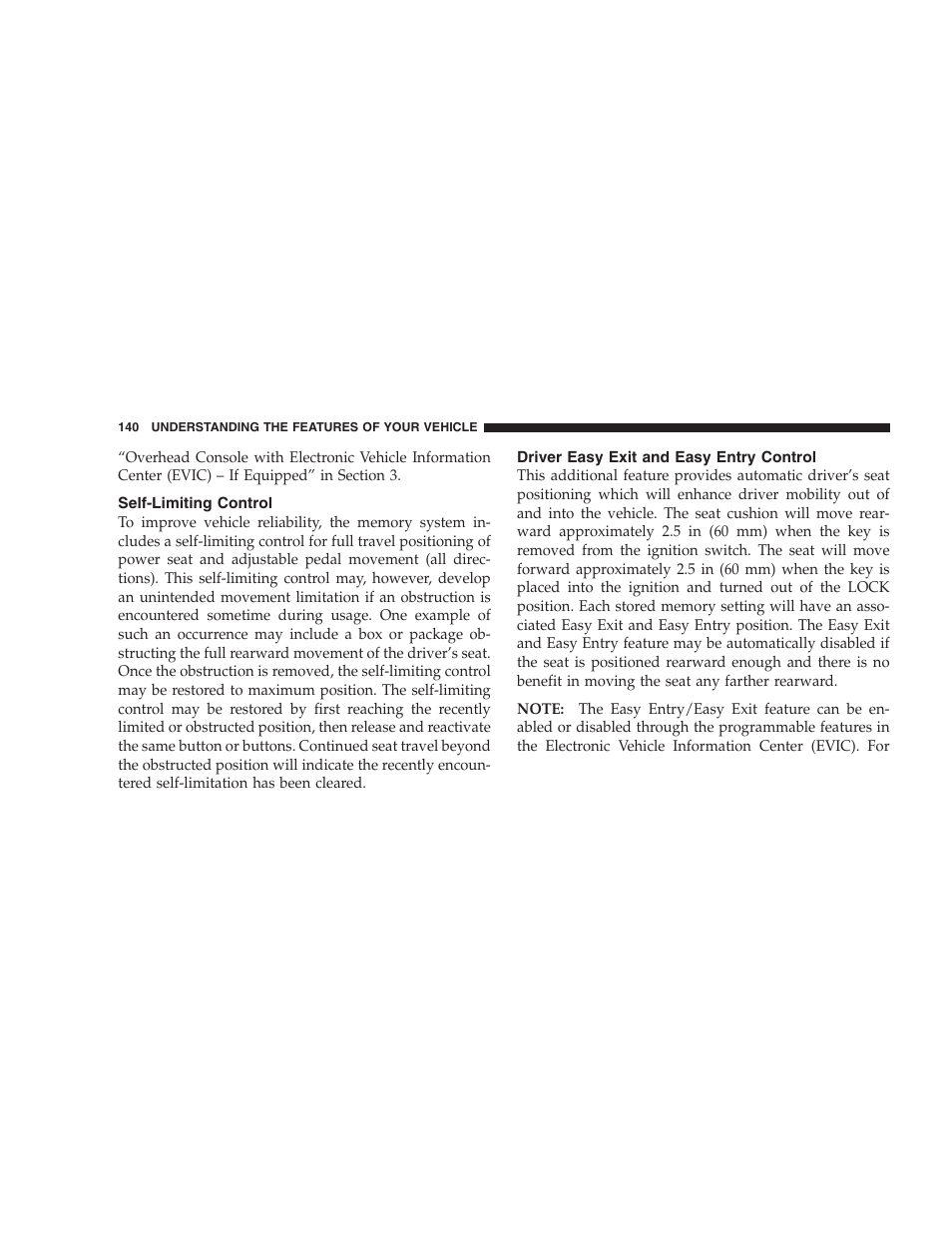 140 UNDERSTANDING THE FEATURES OF YOUR VEHICLE

“Overhead Console with Electronic Vehicle Information Center (EVIC) – If Equipped” in Section 3.

Self-Limiting Control

To improve vehicle reliability, the memory system includes a self-limiting control for full travel positioning of power seat and adjustable pedal movement (all directions). This self-limiting control may, however, develop an unintended movement limitation if an obstruction is encountered sometime during usage. One example of such an occurrence may include a box or package obstructing the full rearward movement of the driver’s seat. Once the obstruction is removed, the self-limiting control may be restored to maximum position. The self-limiting control may be restored by first reaching the recently limited or obstructed position, then release and reactivate the same button or buttons. Continued seat travel beyond the obstructed position will indicate the recently encountered self-limitation has been cleared.

Driver Easy Exit and Easy Entry Control

This additional feature provides automatic driver’s seat positioning which will enhance driver mobility out of and into the vehicle. The seat cushion will move rearward approximately 2.5 in (60 mm) when the key is removed from the ignition switch. The seat will move forward approximately 2.5 in (60 mm) when the key is placed into the ignition and turned out of the LOCK position. Each stored memory setting will have an associated Easy Exit and Easy Entry position. The Easy Exit and Easy Entry feature may be automatically disabled if the seat is positioned rearward enough and there is no benefit in moving the seat any farther rearward.

NOTE: The Easy Entry/Easy Exit feature can be enabled or disabled through the programmable features in the Electronic Vehicle Information Center (EVIC). For